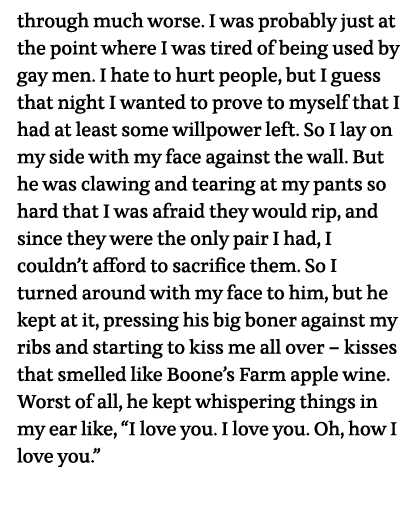 through much worse. I was probably just at the point where I was tired of being used by gay men. I hate to hurt people, but I guess that night I wanted to prove to myself that I had at least some willpower left. So I lay on my side with my face against the wall. But he was clawing and tearing at my pants so hard that I was afraid they would rip, and since they were the only pair I had, I couldn't afford to sacrifice them. So I turned around with my face to him, but he kept at it, pressing his big boner against my ribs and starting to kiss me all over – kisses that smelled like Boone's Farm apple wine. Worst of all, he kept whispering things in my ear like, "I love you. I love you. Oh, how I love you."